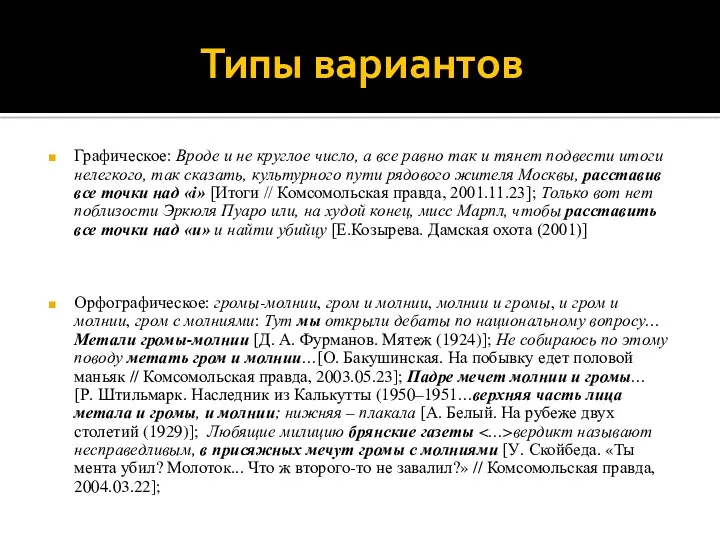 Типы вариантов

Графическое: Вроде и не круглое число, а все равно так и тянет подвести итоги нелегкого, так сказать, культурного пути рядового жителя Москвы, расставив все точки над «i» [Итоги // Комсомольская правда, 2001.11.23]; Только вот нет поблизости Эркюля Пуаро или, на худой конец, мисс Марпл, чтобы расставить все точки над «и» и найти убийцу [Е.Козырева. Дамская охота (2001)]

Орфографическое: громы-молнии, гром и молнии, молнии и громы, и гром и молнии, гром с молниями: Тут мы открыли дебаты по национальному вопросу… Метали громы-молнии [Д. А. Фурманов. Мятеж (1924)]; Не собираюсь по этому поводу метать гром и молнии…[О. Бакушинская. На побывку едет половой маньяк // Комсомольская правда, 2003.05.23]; Падре мечет молнии и громы… [Р. Штильмарк. Наследник из Калькутты (1950–1951…верхняя часть лица метала и громы, и молнии; нижняя – плакала [А. Белый. На рубеже двух столетий (1929)]; Любящие милицию брянские газеты <…>вердикт называют несправедливым, в присяжных мечут громы с молниями [У. Скойбеда. «Ты мента убил? Молоток... Что ж второго-то не завалил?» // Комсомольская правда, 2004.03.22];